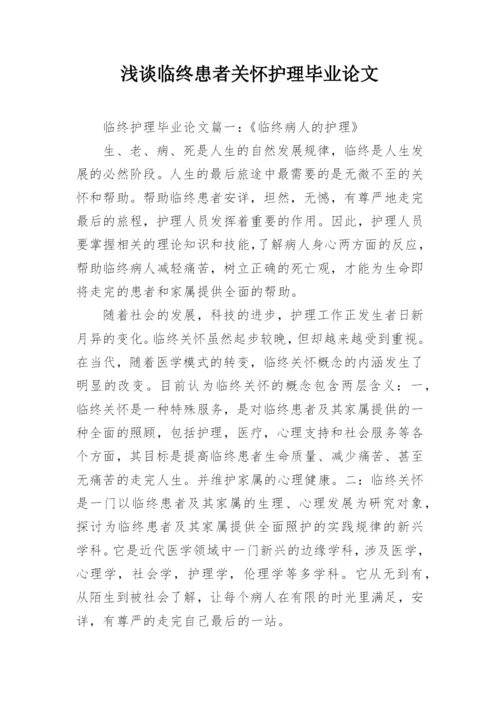 浅谈临终患者关怀护理毕业论文

临终护理毕业论文篇一：《临终病人的护理》

生、老、病、死是人生的自然发展规律，临终是人生发展的必然阶段。人生的最后旅途中最需要的是无微不至的关怀和帮助。帮助临终患者安详，坦然，无憾，有尊严地走完最后的旅程，护理人员发挥着重要的作用。因此，护理人员要掌握相关的理论知识和技能，了解病人身心两方面的反应，帮助临终病人减轻痛苦，树立正确的死亡观，才能为生命即将走完的患者和家属提供全面的帮助。

随着社会的发展，科技的进步，护理工作正发生者日新月异的变化。临终关怀虽然起步较晚，但却越来越受到重视。在当代，随着医学模式的转变，临终关怀概念的内涵发生了明显的改变。目前认为临终关怀的概念包含两层含义：一，临终关怀是一种特殊服务，是对临终患者及其家属提供的一种全面的照顾，包括护理，医疗，心理支持和社会服务等各个方面，其目标是提高临终患者生命质量、减少痛苦、甚至无痛苦的走完人生。并维护家属的心理健康。二：临终关怀是一门以临终患者及其家属的生理、心理发展为研究对象，探讨为临终患者及其家属提供全面照护的实践规律的新兴学科。它是近代医学领域中一门新兴的边缘学科，涉及医学，心理学，社会学，护理学，伦理学等多学科。它从无到有，从陌生到被社会了解，让每个病人在有限的时光里满足，安详，有尊严的走完自己最后的一站。